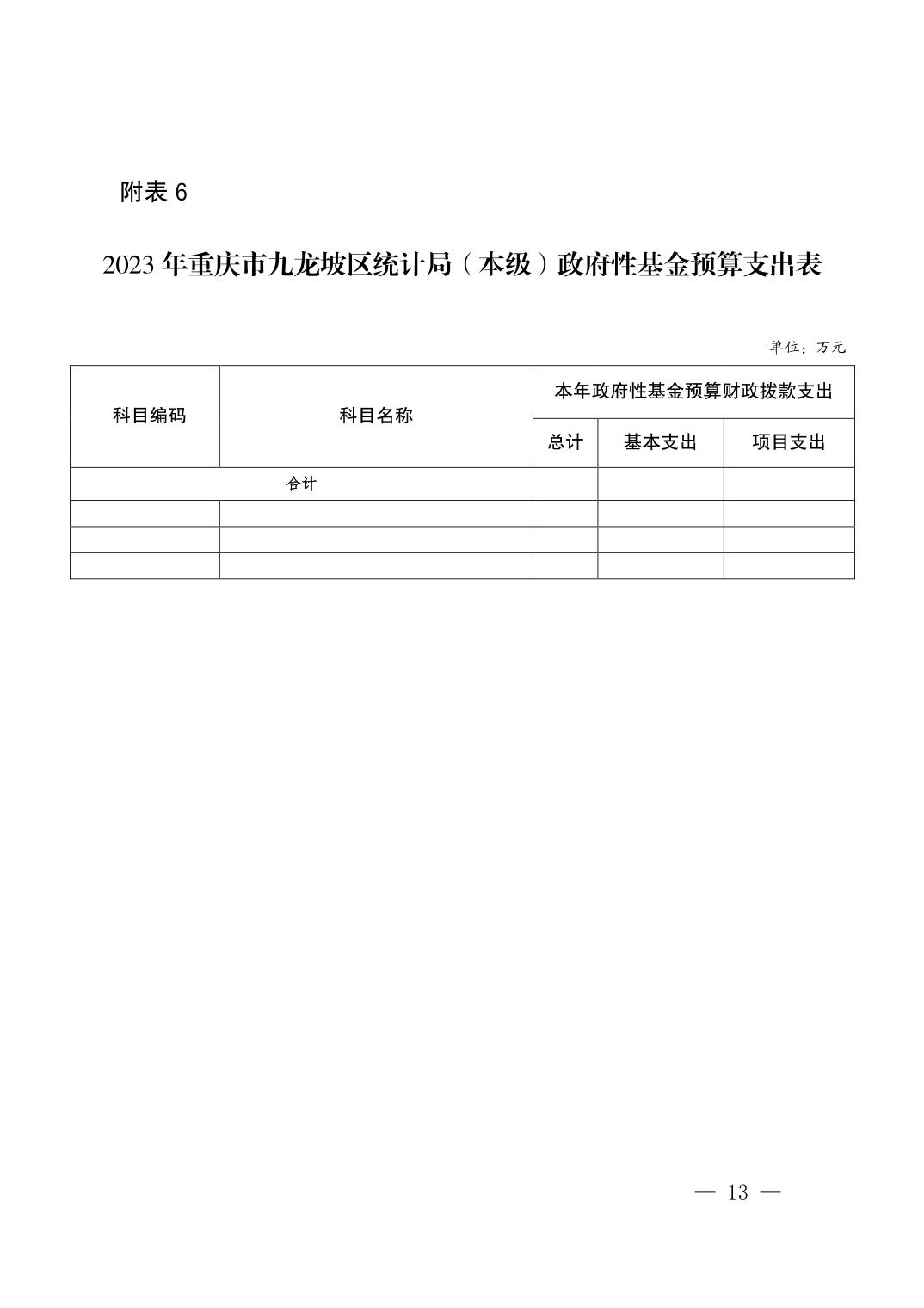 附表 6

2023 年重庆市九龙坡区统计局（本级）政府性基金预算支出表

单位：万元

| 科目编码 | 科目名称 | 本年政府性基金预算财政拨款支出 | | |
|---|---|---|---|---|
| | | 总计 | 基本支出 | 项目支出 |
| 合计 | | | | |
| | | | | |
| | | | | |
| | | | | |

— 13 —